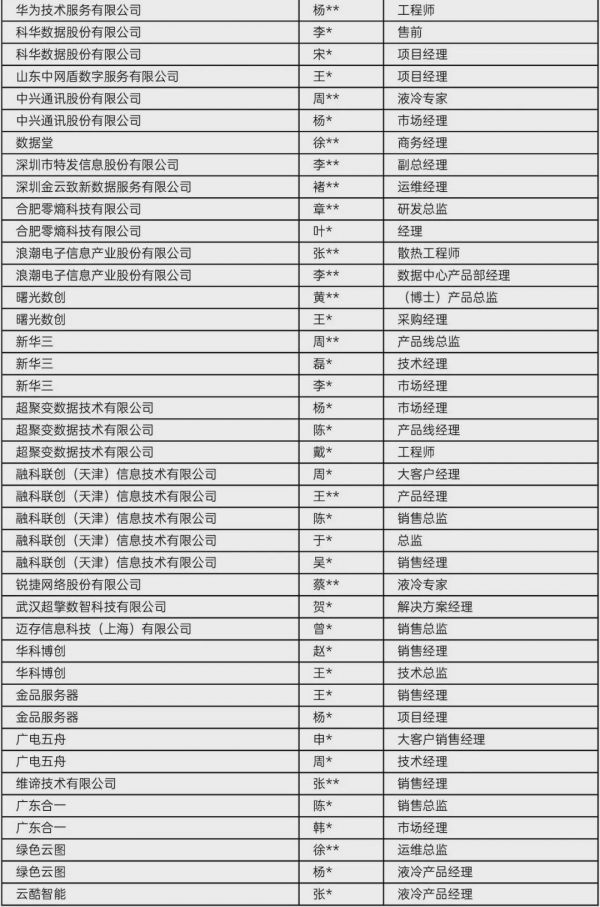 | 华为技术服务有限公司 | 杨** | 工程师 |
|---|---|---|
| 科华数据股份有限公司 | 李* | 售前 |
| 科华数据股份有限公司 | 宋* | 项目经理 |
| 山东中网盾数字服务有限公司 | 王* | 项目经理 |
| 中兴通讯股份有限公司 | 周** | 液冷专家 |
| 中兴通讯股份有限公司 | 杨* | 市场经理 |
| 数据堂 | 徐** | 商务经理 |
| 深圳市特发信息股份有限公司 | 李** | 副总经理 |
| 深圳金云致新数据服务有限公司 | 褚** | 运维经理 |
| 合肥零熵科技有限公司 | 章** | 研发总监 |
| 合肥零熵科技有限公司 | 叶* | 经理 |
| 浪潮电子信息产业股份有限公司 | 张** | 散热工程师 |
| 浪潮电子信息产业股份有限公司 | 李** | 数据中心产品部经理 |
| 曙光数创 | 黄** | （博士）产品总监 |
| 曙光数创 | 王* | 采购经理 |
| 新华三 | 周** | 产品线总监 |
| 新华三 | 磊* | 技术经理 |
| 新华三 | 李* | 市场经理 |
| 超聚变数据技术有限公司 | 杨* | 市场经理 |
| 超聚变数据技术有限公司 | 陈* | 产品线经理 |
| 超聚变数据技术有限公司 | 戴* | 工程师 |
| 融科联创（天津）信息技术有限公司 | 周* | 大客户经理 |
| 融科联创（天津）信息技术有限公司 | 王** | 产品经理 |
| 融科联创（天津）信息技术有限公司 | 陈* | 销售总监 |
| 融科联创（天津）信息技术有限公司 | 于* | 总监 |
| 融科联创（天津）信息技术有限公司 | 吴* | 销售经理 |
| 锐捷网络股份有限公司 | 蔡** | 液冷专家 |
| 武汉超擎数智科技有限公司 | 贺* | 解决方案经理 |
| 迈存信息科技（上海）有限公司 | 曾* | 销售总监 |
| 华科博创 | 赵* | 销售经理 |
| 华科博创 | 王* | 技术总监 |
| 金品服务器 | 王* | 销售经理 |
| 金品服务器 | 杨* | 项目经理 |
| 广电五舟 | 申* | 大客户销售经理 |
| 广电五舟 | 周* | 技术经理 |
| 维谛技术有限公司 | 张** | 销售经理 |
| 广东合一 | 陈* | 销售总监 |
| 广东合一 | 韩* | 市场经理 |
| 绿色云图 | 徐** | 运维总监 |
| 绿色云图 | 杨* | 液冷产品经理 |
| 云酷智能 | 张* | 液冷产品经理 |